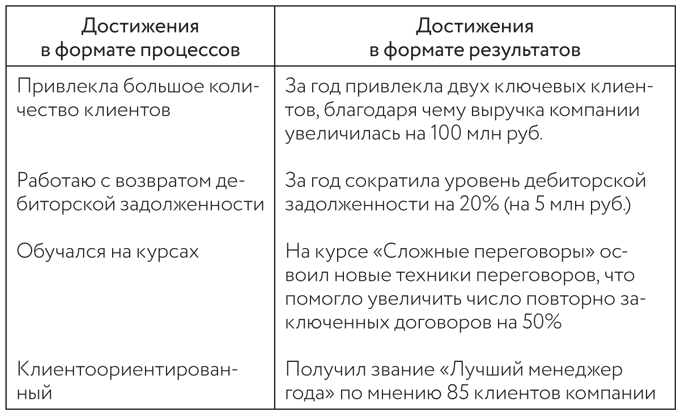 | Достижения в формате процессов | Достижения в формате результатов |
|---|---|
| Привлекла большое количество клиентов | За год привлекла двух ключевых клиентов, благодаря чему выручка компании увеличилась на 100 млн руб. |
| Работаю с возвратом дебиторской задолженности | За год сократила уровень дебиторской задолженности на 20% (на 5 млн руб.) |
| Обучался на курсах | На курсе «Сложные переговоры» освоил новые техники переговоров, что помогло увеличить число повторно заключенных договоров на 50% |
| Клиентоориентированный | Получил звание «Лучший менеджер года» по мнению 85 клиентов компании |